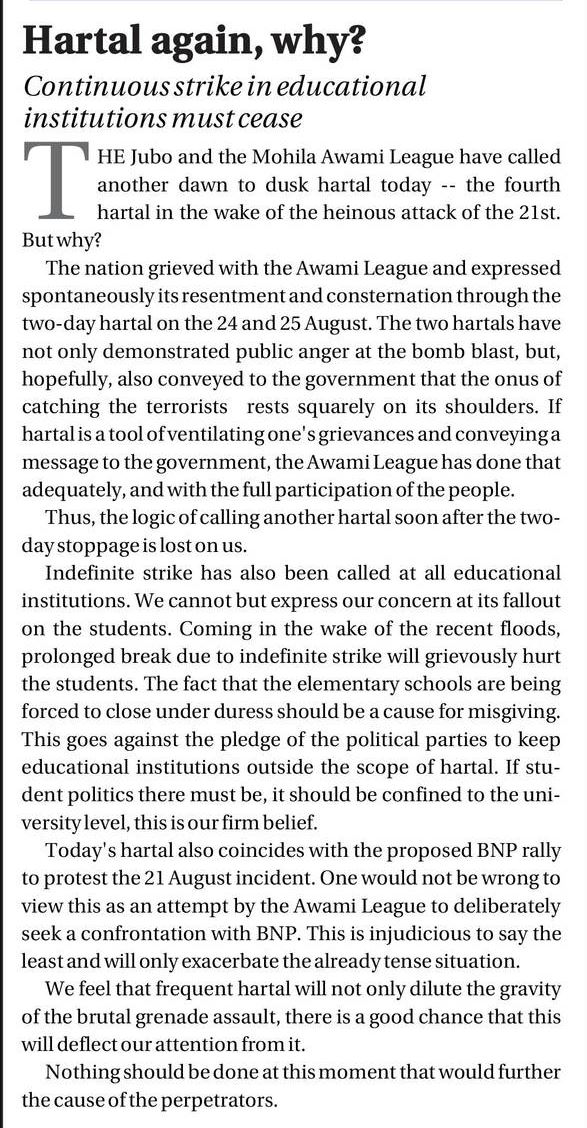 Hartal again, why?

Continuous strike in educational institutions must cease

THE Jubo and the Mohila Awami League have called another dawn to dusk hartal today -- the fourth hartal in the wake of the heinous attack of the 21st. But why?

The nation grieved with the Awami League and expressed spontaneously its resentment and consternation through the two-day hartal on the 24 and 25 August. The two hartals have not only demonstrated public anger at the bomb blast, but, hopefully, also conveyed to the government that the onus of catching the terrorists rests squarely on its shoulders. If hartal is a tool of ventilating one's grievances and conveying a message to the government, the Awami League has done that adequately, and with the full participation of the people.

Thus, the logic of calling another hartal soon after the two-day stoppage is lost on us.

Indefinite strike has also been called at all educational institutions. We cannot but express our concern at its fallout on the students. Coming in the wake of the recent floods, prolonged break due to indefinite strike will grievously hurt the students. The fact that the elementary schools are being forced to close under duress should be a cause for misgiving. This goes against the pledge of the political parties to keep educational institutions outside the scope of hartal. If student politics there must be, it should be confined to the university level, this is our firm belief.

Today's hartal also coincides with the proposed BNP rally to protest the 21 August incident. One would not be wrong to view this as an attempt by the Awami League to deliberately seek a confrontation with BNP. This is injudicious to say the least and will only exacerbate the already tense situation.

We feel that frequent hartal will not only dilute the gravity of the brutal grenade assault, there is a good chance that this will deflect our attention from it.

Nothing should be done at this moment that would further the cause of the perpetrators.